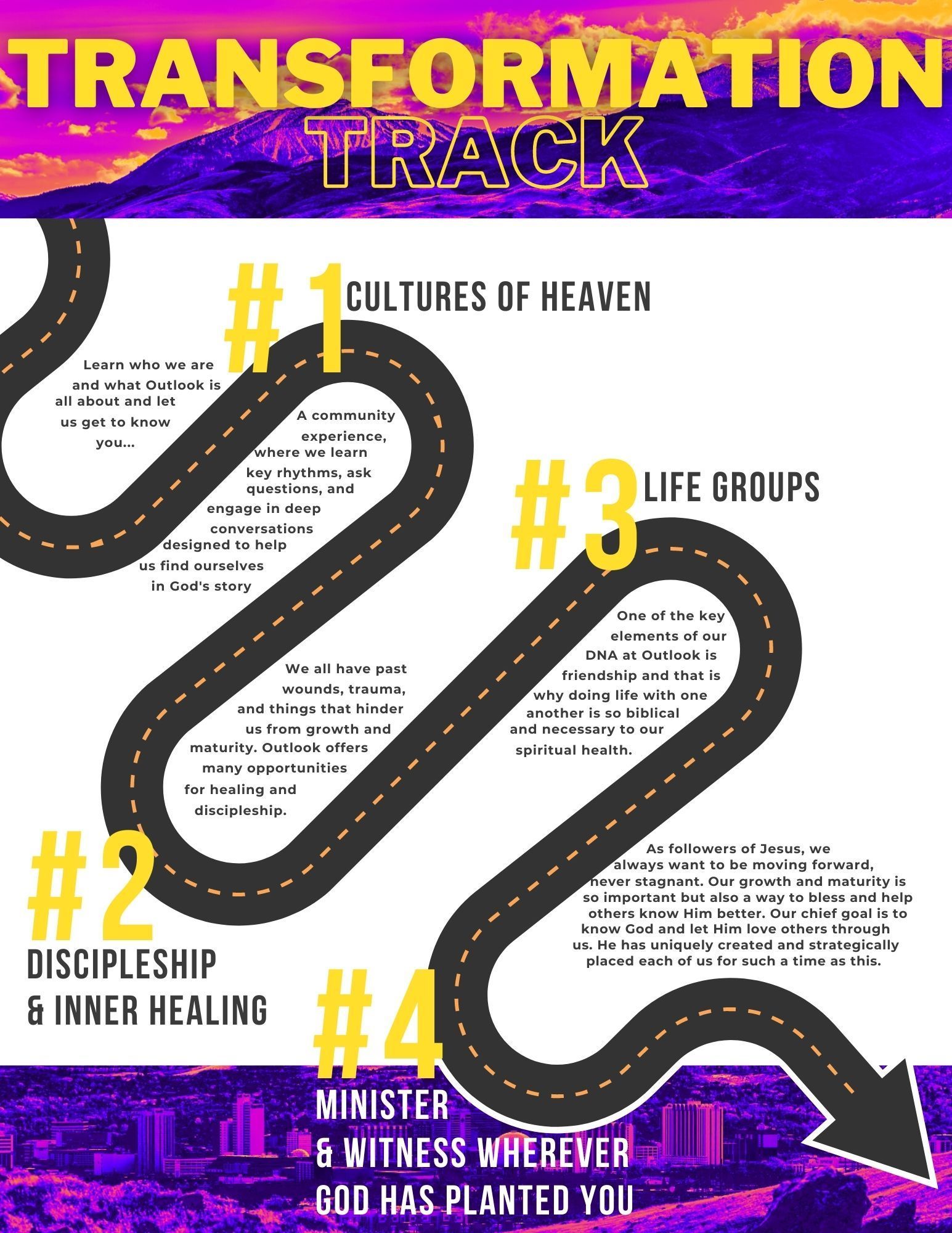 TRANSFORMATION TRACK

#1 CULTURES OF HEAVEN

Learn who we are and what Outlook is all about and let us get to know you...

A community experience, where we learn key rhythms, ask questions, and engage in deep conversations designed to help us find ourselves in God's story

#3 LIFE GROUPS

One of the key elements of our DNA at Outlook is friendship and that is why doing life with one another is so biblical and necessary to our spiritual health.

We all have past wounds, trauma, and things that hinder us from growth and maturity. Outlook offers many opportunities for healing and discipleship.

#2 DISCIPLESHIP & INNER HEALING

As followers of Jesus, we always want to be moving forward, never stagnant. Our growth and maturity is so important but also a way to bless and help others know Him better. Our chief goal is to know God and let Him love others through us. He has uniquely created and strategically placed each of us for such a time as this.

#4 MINISTER & WITNESS WHEREVER GOD HAS PLANTED YOU